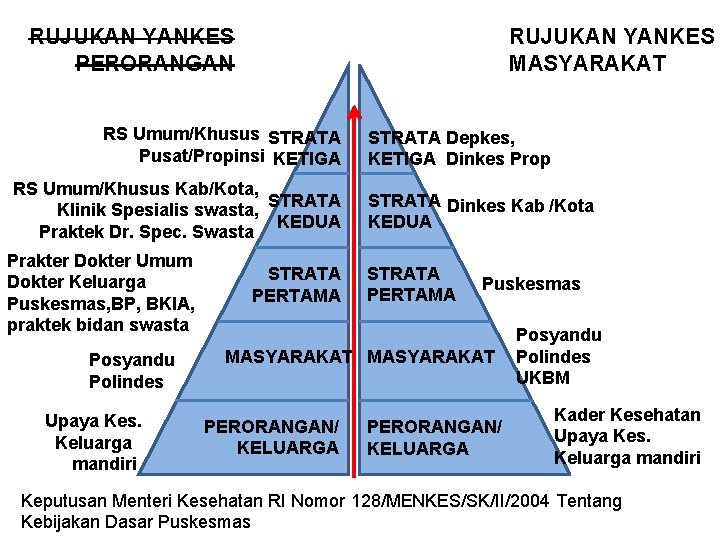 RUJUKAN YANKES PERORANGAN

RUJUKAN YANKES MASYARAKAT

RS Umum/Khusus Pusat/Propinsi

STRATA KETIGA

STRATA KETIGA

Depkes, Dinkes Prop

RS Umum/Khusus Kab/Kota, Klinik Spesialis swasta, Praktek Dr. Spec. Swasta

STRATA KEDUA

STRATA KEDUA

Dinkes Kab /Kota

Prakter Dokter Umum Dokter Keluarga Puskesmas,BP, BKIA, praktek bidan swasta

STRATA PERTAMA

STRATA PERTAMA

Puskesmas

Posyandu Polindes

MASYARAKAT

MASYARAKAT

Posyandu Polindes UKBM

Upaya Kes. Keluarga mandiri

PERORANGAN/ KELUARGA

PERORANGAN/ KELUARGA

Kader Kesehatan Upaya Kes. Keluarga mandiri

Keputusan Menteri Kesehatan RI Nomor 128/MENKES/SK/II/2004 Tentang Kebijakan Dasar Puskesmas